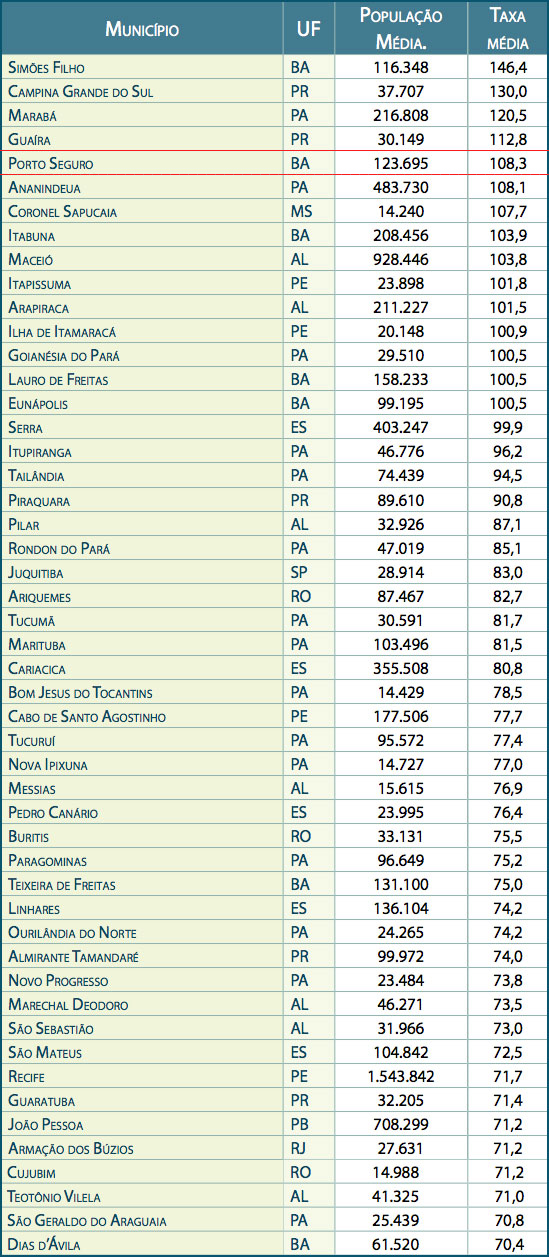 | Município | UF | População Média. | Taxa média |
|---|---|---|---|
| Simões Filho | BA | 116.348 | 146,4 |
| Campina Grande do Sul | PR | 37.707 | 130,0 |
| Marabá | PA | 216.808 | 120,5 |
| Guaíra | PR | 30.149 | 112,8 |
| Porto Seguro | BA | 123.695 | 108,3 |
| Ananindeua | PA | 483.730 | 108,1 |
| Coronel Sapucaia | MS | 14.240 | 107,7 |
| Itabuna | BA | 208.456 | 103,9 |
| Maceió | AL | 928.446 | 103,8 |
| Itapissuma | PE | 23.898 | 101,8 |
| Arapiraca | AL | 211.227 | 101,5 |
| Ilha de Itamaracá | PE | 20.148 | 100,9 |
| Goianésia do Pará | PA | 29.510 | 100,5 |
| Lauro de Freitas | BA | 158.233 | 100,5 |
| Eunápolis | BA | 99.195 | 100,5 |
| Serra | ES | 403.247 | 99,9 |
| Itupiranga | PA | 46.776 | 96,2 |
| Tailândia | PA | 74.439 | 94,5 |
| Piraquara | PR | 89.610 | 90,8 |
| Pilar | AL | 32.926 | 87,1 |
| Rondon do Pará | PA | 47.019 | 85,1 |
| Juquitiba | SP | 28.914 | 83,0 |
| Ariquemes | RO | 87.467 | 82,7 |
| Tucumã | PA | 30.591 | 81,7 |
| Marituba | PA | 103.496 | 81,5 |
| Cariacica | ES | 355.508 | 80,8 |
| Bom Jesus do Tocantins | PA | 14.429 | 78,5 |
| Cabo de Santo Agostinho | PE | 177.506 | 77,7 |
| Tucuruí | PA | 95.572 | 77,4 |
| Nova Ipixuna | PA | 14.727 | 77,0 |
| Messias | AL | 15.615 | 76,9 |
| Pedro Canário | ES | 23.995 | 76,4 |
| Buritis | RO | 33.131 | 75,5 |
| Paragominas | PA | 96.649 | 75,2 |
| Teixeira de Freitas | BA | 131.100 | 75,0 |
| Linhares | ES | 136.104 | 74,2 |
| Ourilândia do Norte | PA | 24.265 | 74,2 |
| Almirante Tamandaré | PR | 99.972 | 74,0 |
| Novo Progresso | PA | 23.484 | 73,8 |
| Marechal Deodoro | AL | 46.271 | 73,5 |
| São Sebastião | AL | 31.966 | 73,0 |
| São Mateus | ES | 104.842 | 72,5 |
| Recife | PE | 1.543.842 | 71,7 |
| Guaratuba | PR | 32.205 | 71,4 |
| João Pessoa | PB | 708.299 | 71,2 |
| Armação dos Búzios | RJ | 27.631 | 71,2 |
| Cujubim | RO | 14.988 | 71,2 |
| Teotônio Vilela | AL | 41.325 | 71,0 |
| São Geraldo do Araguaia | PA | 25.439 | 70,8 |
| Dias d'Ávila | BA | 61.520 | 70,4 |